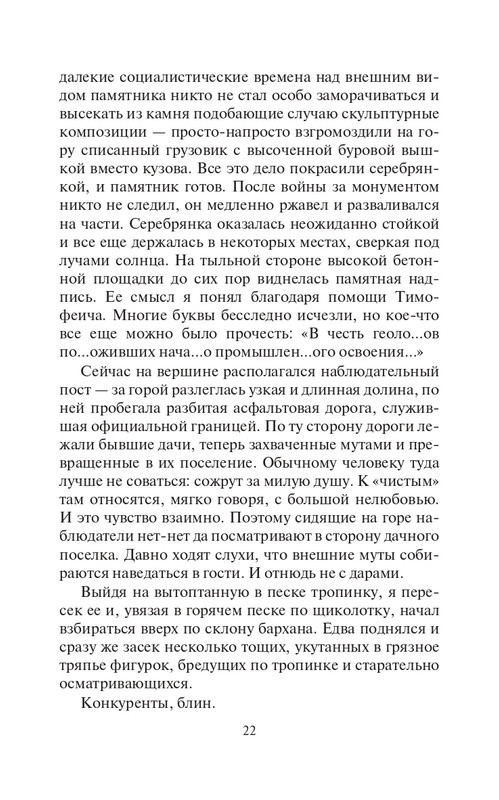 далекие социалистические времена над внешним видом памятника никто не стал особо заморачиваться и высекать из камня подобающие случаю скульптурные композиции — просто-напросто взгромоздили на гору списанный грузовик с высоченной буровой вышкой вместо кузова. Все это дело покрасили серебрянкой, и памятник готов. После войны за монументом никто не следил, он медленно ржавел и разваливался на части. Серебрянка оказалась неожиданно стойкой и все еще держалась в некоторых местах, сверкая под лучами солнца. На тыльной стороне высокой бетонной площадки до сих пор виднелась памятная надпись. Ее смысл я понял благодаря помощи Тимофеича. Многие буквы бесследно исчезли, но кое-что все еще можно было прочесть: «В честь геоло...ов по...оживших нача...о промышлен...ого освоения...»

Сейчас на вершине располагался наблюдательный пост — за горой разлеглась узкая и длинная долина, по ней пробегала разбитая асфальтовая дорога, служившая официальной границей. По ту сторону дороги лежали бывшие дачи, теперь захваченные мутами и превращенные в их поселение. Обычному человеку туда лучше не соваться: сожрут за милую душу. К «чистым» там относятся, мягко говоря, с большой нелюбовью. И это чувство взаимно. Поэтому сидящие на горе наблюдатели нет-нет да посматривают в сторону дачного поселка. Давно ходят слухи, что внешние муты собираются наведаться в гости. И отнюдь не с дарами.

Выйдя на вытоптанную в песке тропинку, я пересек ее и, увязая в горячем песке по щиколотку, начал взбираться вверх по склону бархана. Едва поднялся и сразу же засек несколько тощих, укутанных в грязное тряпье фигурок, бредущих по тропинке и старательно осматривающихся.

Конкуренты, блин.

22